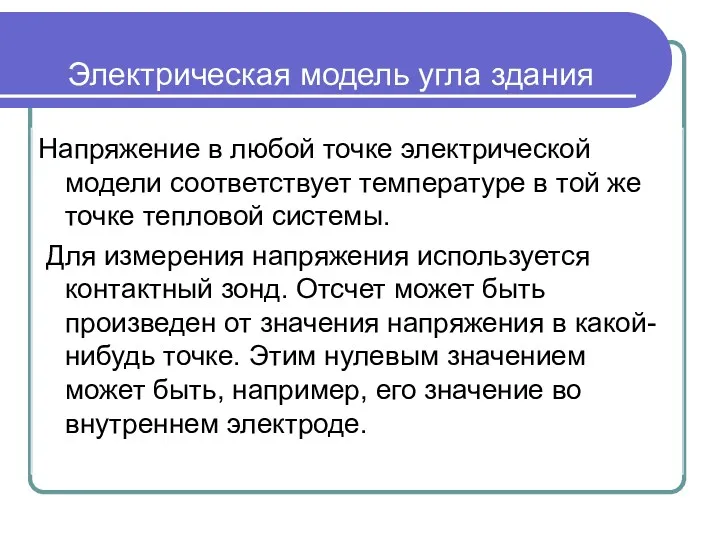 Электрическая модель угла здания

Напряжение в любой точке электрической модели соответствует температуре в той же точке тепловой системы.

Для измерения напряжения используется контактный зонд. Отсчет может быть произведен от значения напряжения в какой-нибудь точке. Этим нулевым значением может быть, например, его значение во внутреннем электроде.